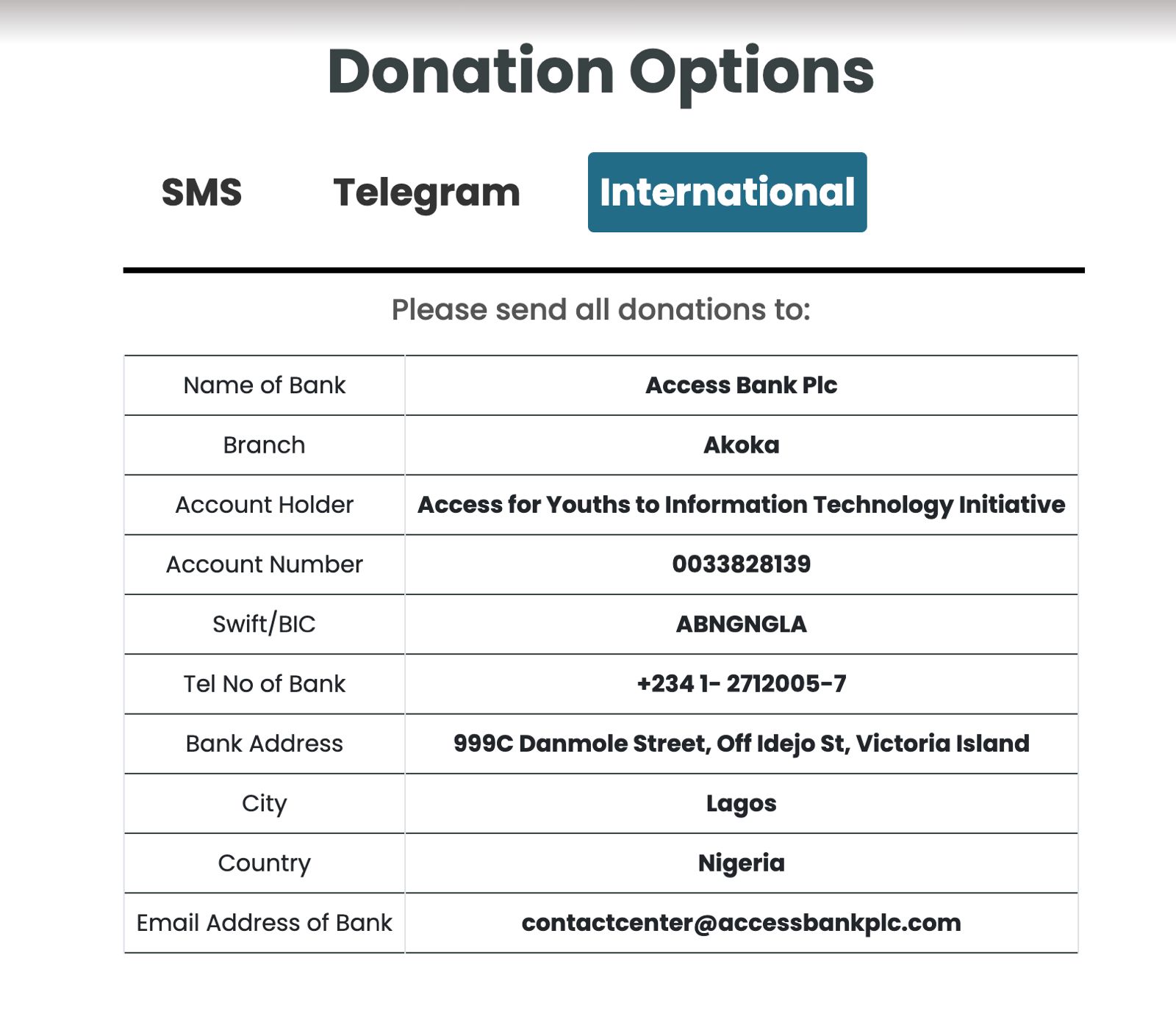 Donation Options

SMS Telegram International

Please send all donations to:

| Name of Bank | Access Bank Plc |
|---|---|
| Branch | Akoka |
| Account Holder | Access for Youths to Information Technology Initiative |
| Account Number | 0033828139 |
| Swift/BIC | ABNGNGLA |
| Tel No of Bank | +234 1- 2712005-7 |
| Bank Address | 999C Danmole Street, Off Idejo St, Victoria Island |
| City | Lagos |
| Country | Nigeria |
| Email Address of Bank | contactcenter@accessbankplc.com |